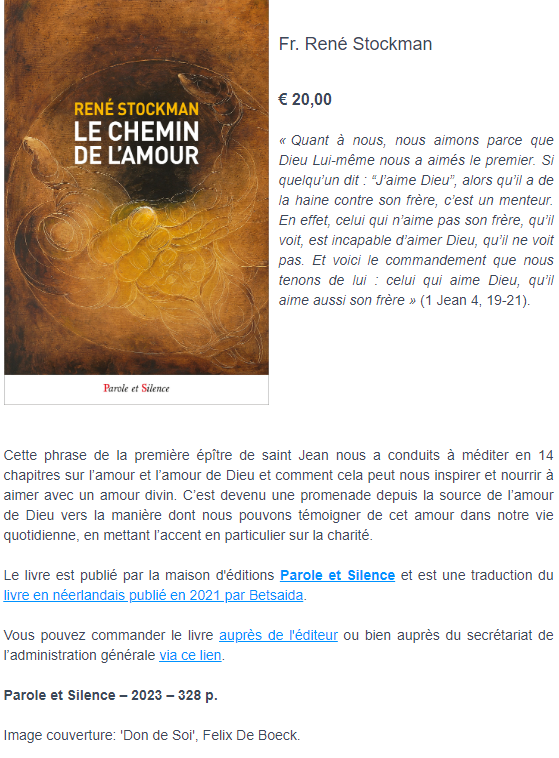 RENÉ STOCKMAN
LE CHEMIN DE L'AMOUR

Parole et Silence

Fr. René Stockman

€ 20,00

« Quant à nous, nous aimons parce que Dieu Lui-même nous a aimés le premier. Si quelqu'un dit : "J'aime Dieu", alors qu'il a de la haine contre son frère, c'est un menteur. En effet, celui qui n'aime pas son frère, qu'il voit, est incapable d'aimer Dieu, qu'il ne voit pas. Et voici le commandement que nous tenons de lui : celui qui aime Dieu, qu'il aime aussi son frère » (1 Jean 4, 19-21).

Cette phrase de la première épître de saint Jean nous a conduits à méditer en 14 chapitres sur l'amour et l'amour de Dieu et comment cela peut nous inspirer et nourrir à aimer avec un amour divin. C'est devenu une promenade depuis la source de l'amour de Dieu vers la manière dont nous pouvons témoigner de cet amour dans notre vie quotidienne, en mettant l'accent en particulier sur la charité.

Le livre est publié par la maison d'éditions Parole et Silence et est une traduction du livre en néerlandais publié en 2021 par Betsaida.

Vous pouvez commander le livre auprès de l'éditeur ou bien auprès du secrétariat de l'administration générale via ce lien.

Parole et Silence – 2023 – 328 p.

Image couverture: 'Don de Soi', Felix De Boeck.